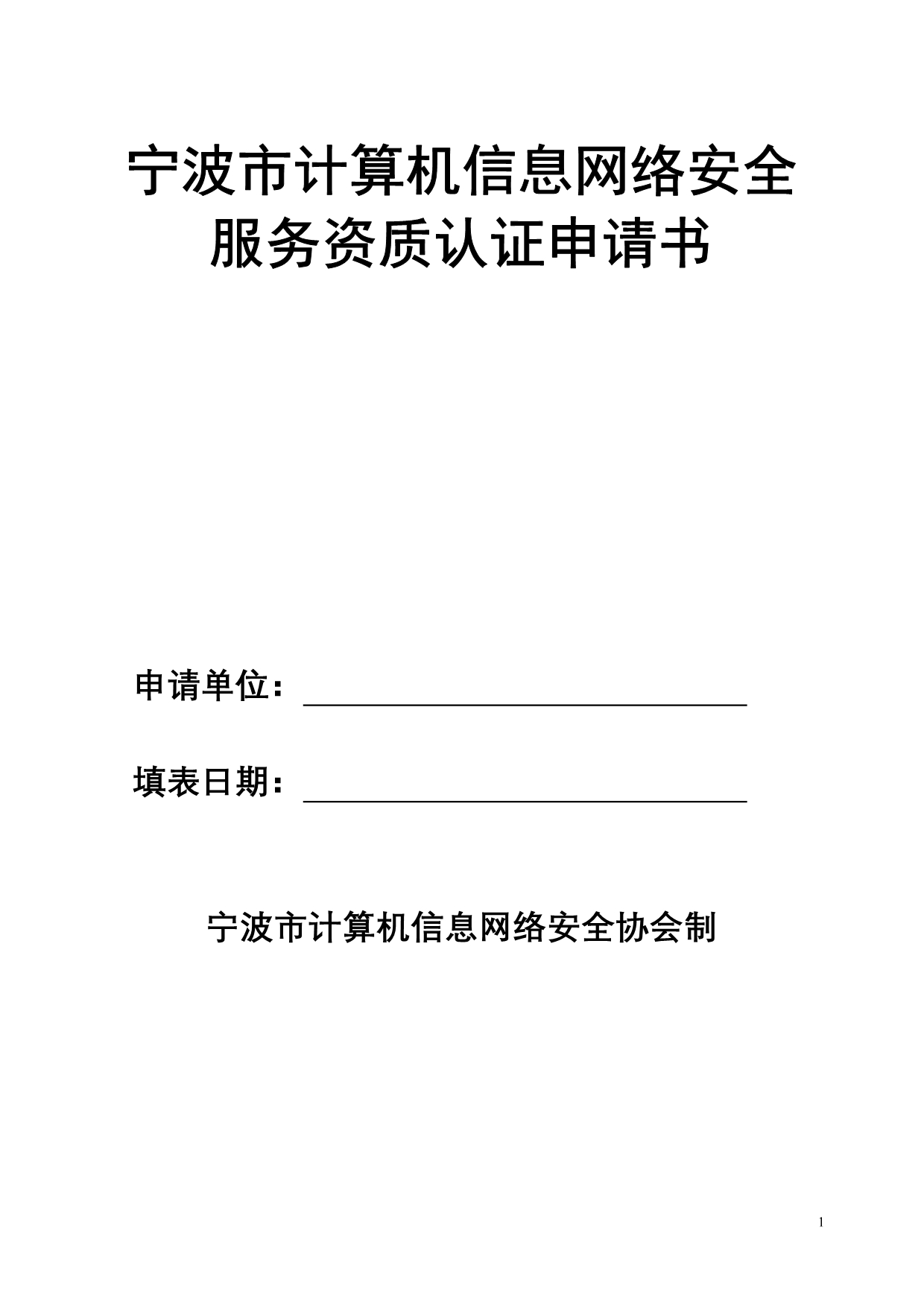 宁波市计算机信息网络安全服务资质认证申请书

申请单位：

填表日期：

宁波市计算机信息网络安全协会制

1